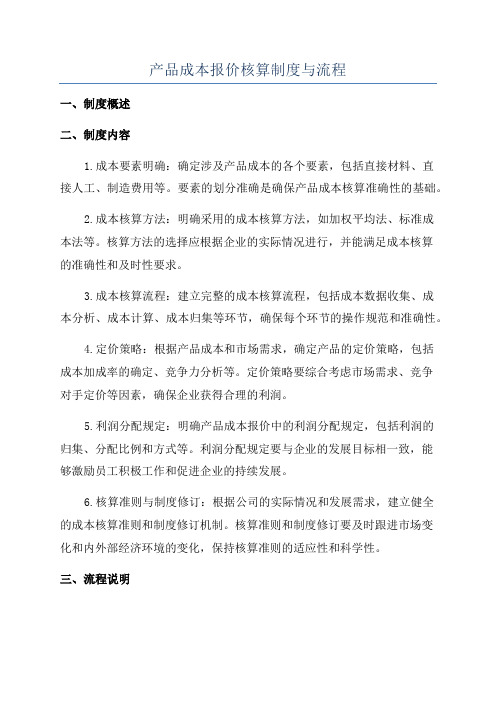 产品成本报价核算制度与流程

一、制度概述

二、制度内容

1.成本要素明确：确定涉及产品成本的各个要素，包括直接材料、直接人工、制造费用等。要素的划分准确是确保产品成本核算准确性的基础。

2.成本核算方法：明确采用的成本核算方法，如加权平均法、标准成本法等。核算方法的选择应根据企业的实际情况进行，并能满足成本核算的准确性和及时性要求。

3.成本核算流程：建立完整的成本核算流程，包括成本数据收集、成本分析、成本计算、成本归集等环节，确保每个环节的操作规范和准确性。

4.定价策略：根据产品成本和市场需求，确定产品的定价策略，包括成本加成率的确定、竞争力分析等。定价策略要综合考虑市场需求、竞争对手定价等因素，确保企业获得合理的利润。

5.利润分配规定：明确产品成本报价中的利润分配规定，包括利润的归集、分配比例和方式等。利润分配规定要与企业的发展目标相一致，能够激励员工积极工作和促进企业的持续发展。

6.核算准则与制度修订：根据公司的实际情况和发展需求，建立健全的成本核算准则和制度修订机制。核算准则和制度修订要及时跟进市场变化和内外部经济环境的变化，保持核算准则的适应性和科学性。

三、流程说明